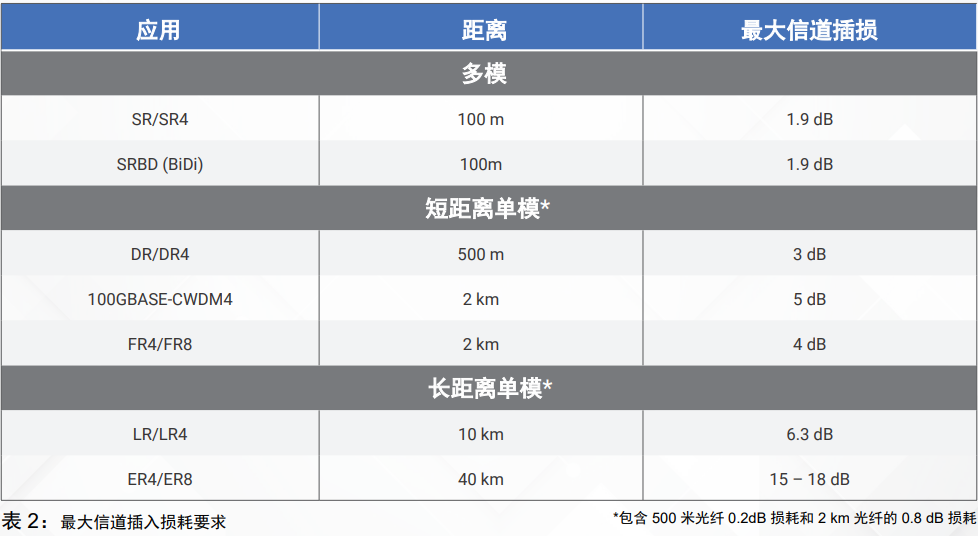 | 应用 | 距离 | 最大信道插损 |
|---|---|---|
| 多模 | | |
| SR/SR4 | 100 m | 1.9 dB |
| SRBD (BiDi) | 100m | 1.9 dB |
| 短距离单模* | | |
| DR/DR4 | 500 m | 3 dB |
| 100GBASE-CWDM4 | 2 km | 5 dB |
| FR4/FR8 | 2 km | 4 dB |
| 长距离单模* | | |
| LR/LR4 | 10 km | 6.3 dB |
| ER4/ER8 | 40 km | 15 – 18 dB |

表 2：最大信道插入损耗要求

*包含 500 米光纤 0.2dB 损耗和 2 km 光纤的 0.8 dB 损耗